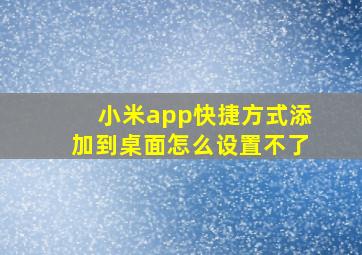 小米app快捷方式添加到桌面怎么设置不了